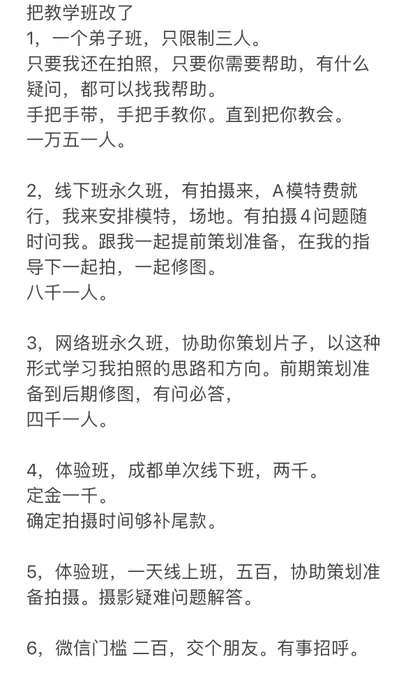 把教学班改了
1，一个弟子班，只限制三人。
只要我还在拍照，只要你需要帮助，有什么疑问，都可以找我帮助。
手把手带，手把手教你。直到把你教会。
一万五一人。

2，线下班永久班，有拍摄来，A模特费就行，我来安排模特，场地。有拍摄4问题随时问我。跟我一起提前策划准备，在我的指导下一起拍，一起修图。
八千一人。

3，网络班永久班，协助你策划片子，以这种形式学习我拍照的思路和方向。前期策划准备到后期修图，有问必答，
四千一人。

4，体验班，成都单次线下班，两千。
定金一千。
确定拍摄时间够补尾款。

5，体验班，一天线上班，五百，协助策划准备拍摄。摄影疑难问题解答。

6，微信门槛 二百，交个朋友。有事招呼。